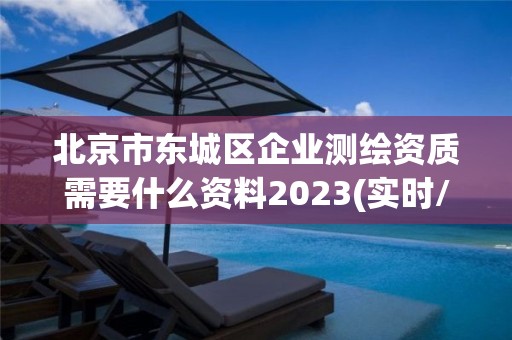 北京市东城区企业测绘资质需要什么资料2023(实时/